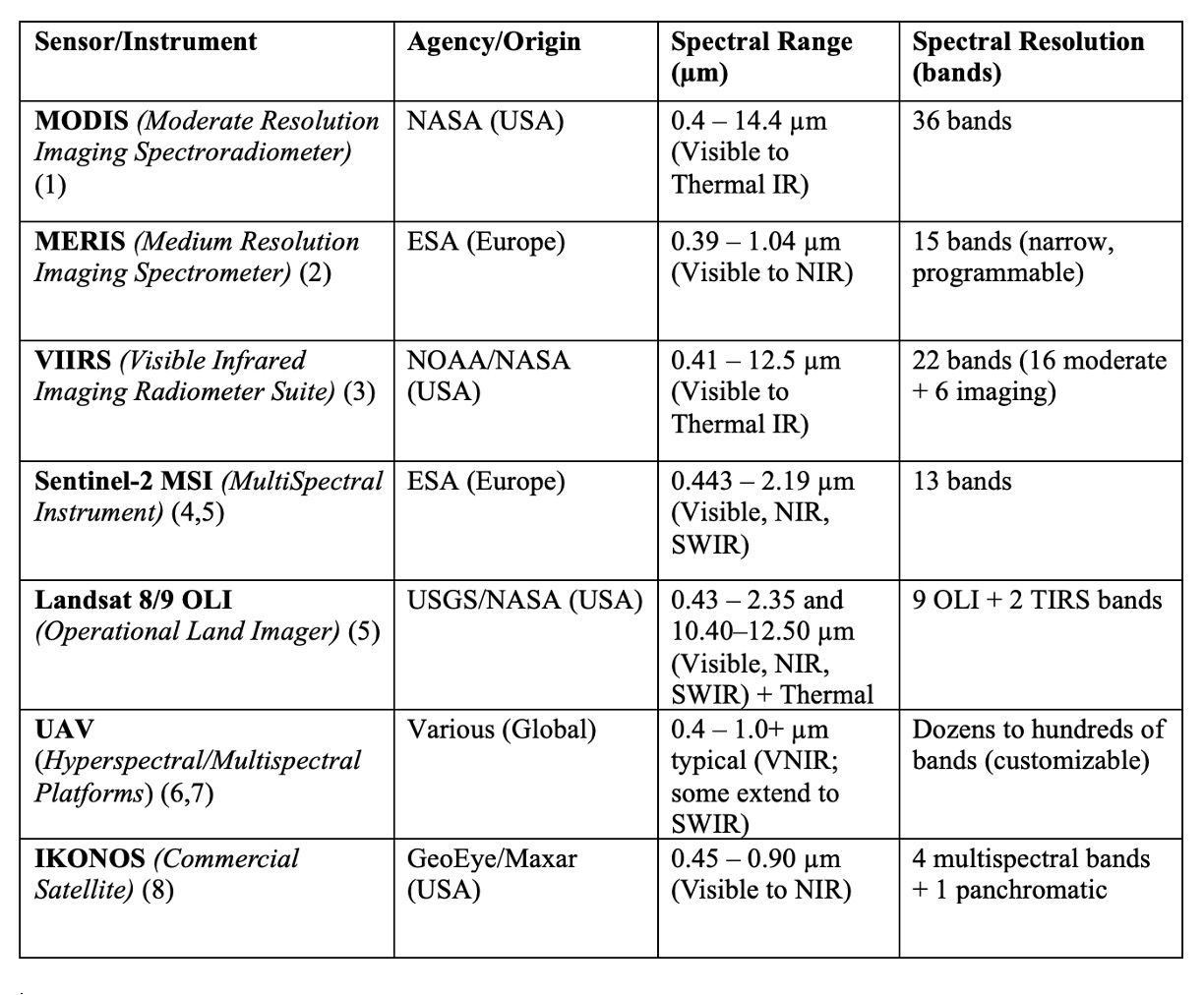 | Sensor/Instrument | Agency/Origin | Spectral Range (µm) | Spectral Resolution (bands) |
|---|---|---|---|
| MODIS (Moderate Resolution Imaging Spectroradiometer) (1) | NASA (USA) | 0.4 – 14.4 µm (Visible to Thermal IR) | 36 bands |
| MERIS (Medium Resolution Imaging Spectrometer) (2) | ESA (Europe) | 0.39 – 1.04 µm (Visible to NIR) | 15 bands (narrow, programmable) |
| VIIRS (Visible Infrared Imaging Radiometer Suite) (3) | NOAA/NASA (USA) | 0.41 – 12.5 µm (Visible to Thermal IR) | 22 bands (16 moderate + 6 imaging) |
| Sentinel-2 MSI (MultiSpectral Instrument) (4,5) | ESA (Europe) | 0.443 – 2.19 µm (Visible, NIR, SWIR) | 13 bands |
| Landsat 8/9 OLI (Operational Land Imager) (5) | USGS/NASA (USA) | 0.43 – 2.35 and 10.40–12.50 µm (Visible, NIR, SWIR) + Thermal | 9 OLI + 2 TIRS bands |
| UAV (Hyperspectral/Multispectral Platforms) (6,7) | Various (Global) | 0.4 – 1.0+ µm typical (VNIR; some extend to SWIR) | Dozens to hundreds of bands (customizable) |
| IKONOS (Commercial Satellite) (8) | GeoEye/Maxar (USA) | 0.45 – 0.90 µm (Visible to NIR) | 4 multispectral bands + 1 panchromatic |